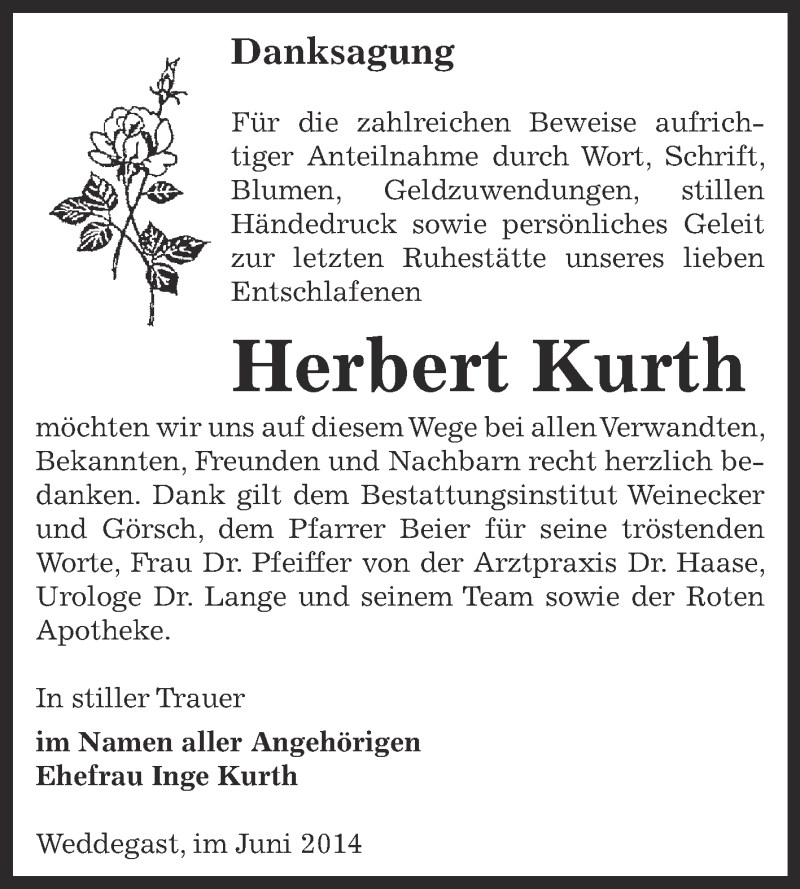 Danksagung

Für die zahlreichen Beweise aufrichtiger Anteilnahme durch Wort, Schrift, Blumen, Geldzuwendungen, stillen Händedruck sowie persönliches Geleit zur letzten Ruhestätte unseres lieben Entschlafenen

Herbert Kurth

möchten wir uns auf diesem Wege bei allen Verwandten, Bekannten, Freunden und Nachbarn recht herzlich bedanken. Dank gilt dem Bestattungsinstitut Weinecker und Görsch, dem Pfarrer Beier für seine tröstenden Worte, Frau Dr. Pfeiffer von der Arztpraxis Dr. Haase, Urologe Dr. Lange und seinem Team sowie der Roten Apotheke.

In stiller Trauer

im Namen aller Angehörigen
Ehefrau Inge Kurth

Weddegast, im Juni 2014